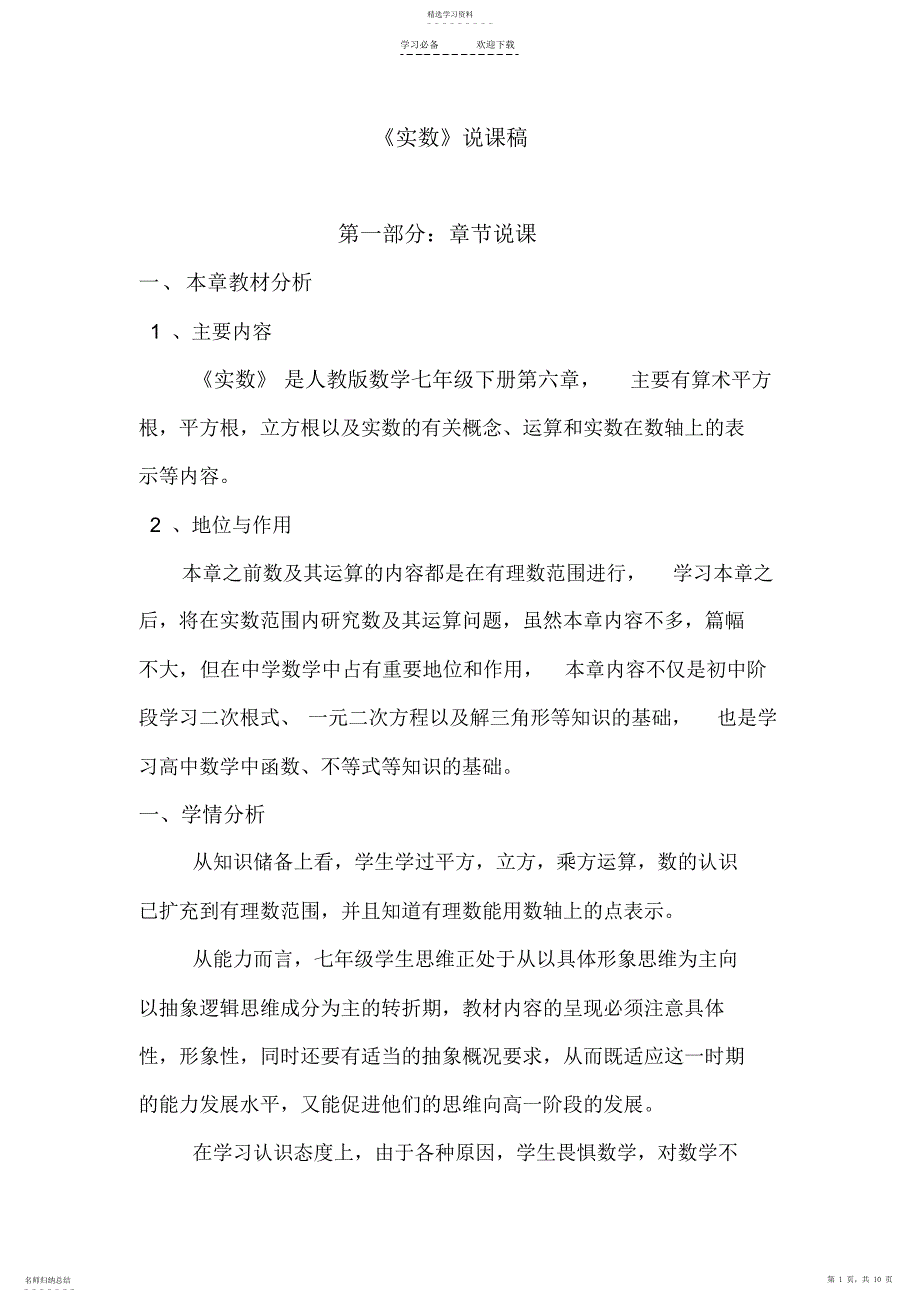 精选学习资料

学习必备　　欢迎下载

《实数》说课稿

第一部分：章节说课

一、 本章教材分析

1 、主要内容

《实数》 是人教版数学七年级下册第六章， 主要有算术平方根，平方根，立方根以及实数的有关概念、运算和实数在数轴上的表示等内容。

2 、地位与作用

本章之前数及其运算的内容都是在有理数范围进行， 学习本章之后，将在实数范围内研究数及其运算问题，虽然本章内容不多，篇幅不大，但在中学数学中占有重要地位和作用， 本章内容不仅是初中阶段学习二次根式、 一元二次方程以及解三角形等知识的基础， 也是学习高中数学中函数、不等式等知识的基础。

一、学情分析

从知识储备上看，学生学过平方，立方，乘方运算，数的认识已扩充到有理数范围，并且知道有理数能用数轴上的点表示。

从能力而言，七年级学生思维正处于从以具体形象思维为主向以抽象逻辑思维成分为主的转折期，教材内容的呈现必须注意具体性，形象性，同时还要有适当的抽象概况要求，从而既适应这一时期的能力发展水平，又能促进他们的思维向高一阶段的发展。

在学习认识态度上，由于各种原因，学生畏惧数学，对数学不

名师归纳总结

第 1 页，共 10 页